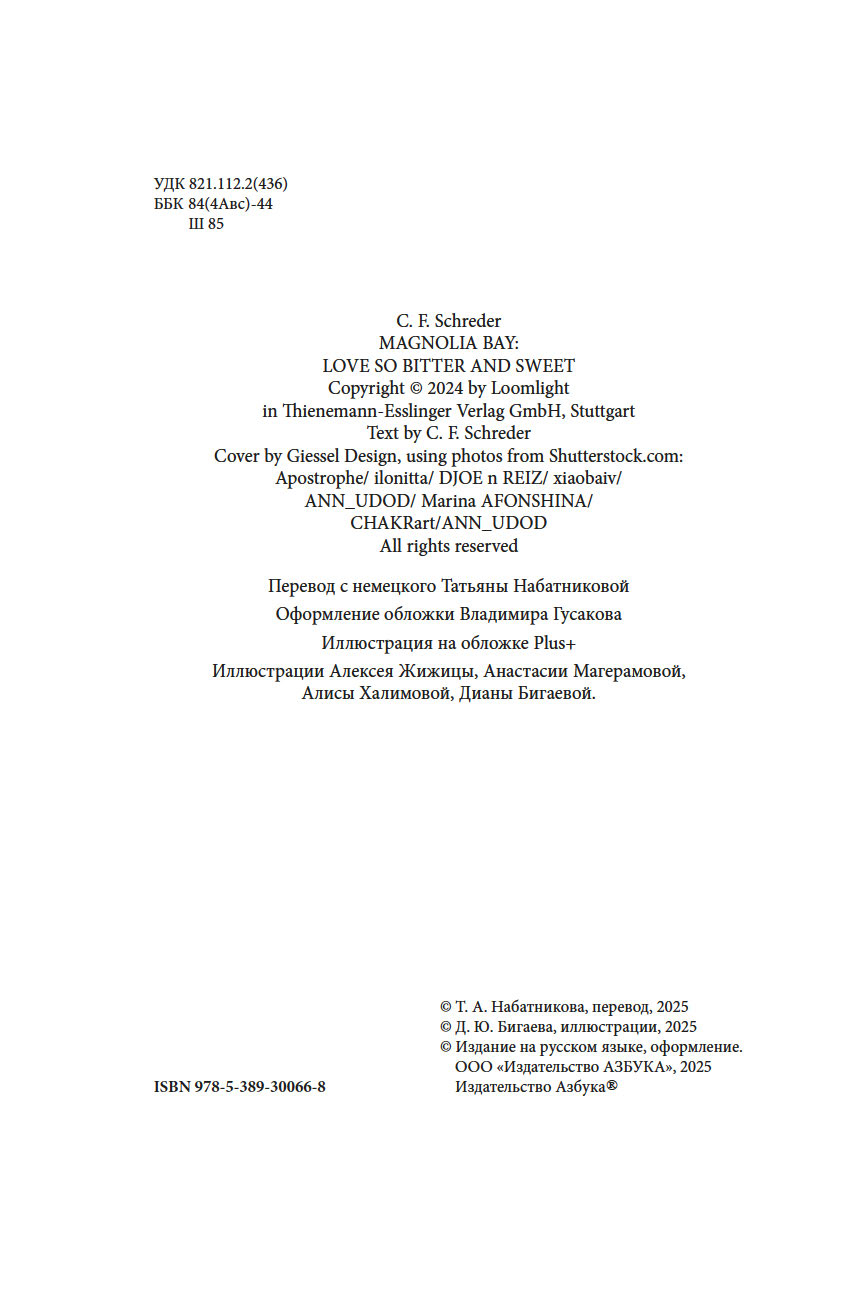 УДК 821.112.2(436)
ББК 84(4Авс)-44
Ш 85

C. F. Schreder
MAGNOLIA BAY:
LOVE SO BITTER AND SWEET
Copyright © 2024 by Loomlight
in Thienemann-Esslinger Verlag GmbH, Stuttgart
Text by C. F. Schreder
Cover by Giessel Design, using photos from Shutterstock.com:
Apostrophe/ ilonitta/ DJOE n REIZ/ xiaobaiv/
ANN_UDOD/ Marina AFONSHINA/
CHAKRart/ANN_UDOD
All rights reserved

Перевод с немецкого Татьяны Набатниковой

Оформление обложки Владимира Гусакова

Иллюстрация на обложке Plus+

Иллюстрации Алексея Жижицы, Анастасии Магерамовой, Алисы Халимовой, Дианы Бигаевой.

© Т. А. Набатникова, перевод, 2025
© Д. Ю. Бигаева, иллюстрации, 2025
© Издание на русском языке, оформление.
ООО «Издательство АЗБУКА», 2025
Издательство Азбука®

ISBN 978-5-389-30066-8